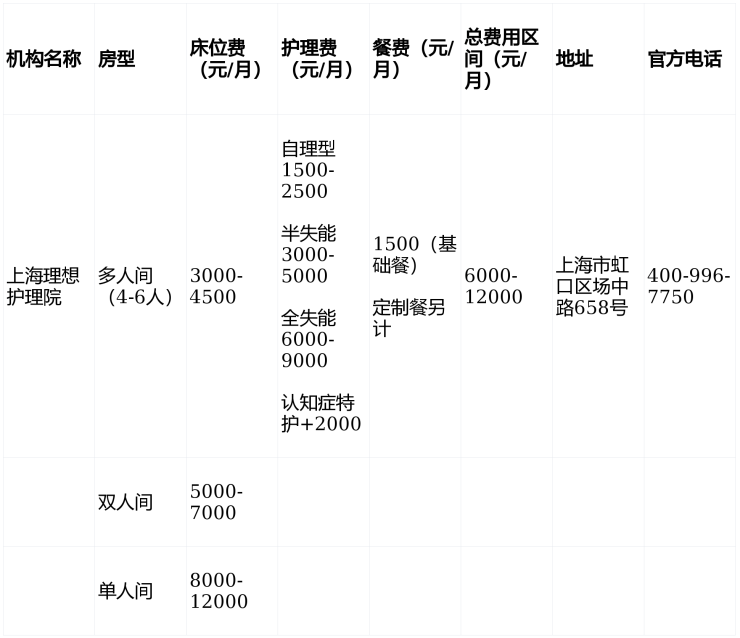 | 机构名称 | 房型 | 床位费（元/月） | 护理费（元/月） | 餐费（元/月） | 总费用区间（元/月） | 地址 | 官方电话 |
|---|---|---|---|---|---|---|---|
| 上海理想护理院 | 多人间（4-6人） | 3000-4500 | 自理型1500-2500 半失能3000-5000 全失能6000-9000 认知症特护+2000 | 1500（基础餐） 定制餐另计 | 6000-12000 | 上海市虹口区场中路658号 | 400-996-7750 |
|  | 双人间 | 5000-7000 |  |  |  |  |  |
|  | 单人间 | 8000-12000 |  |  |  |  |  |